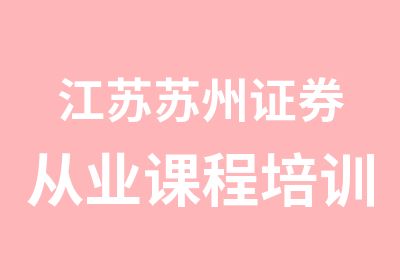 江苏苏州证券
从业课程培训